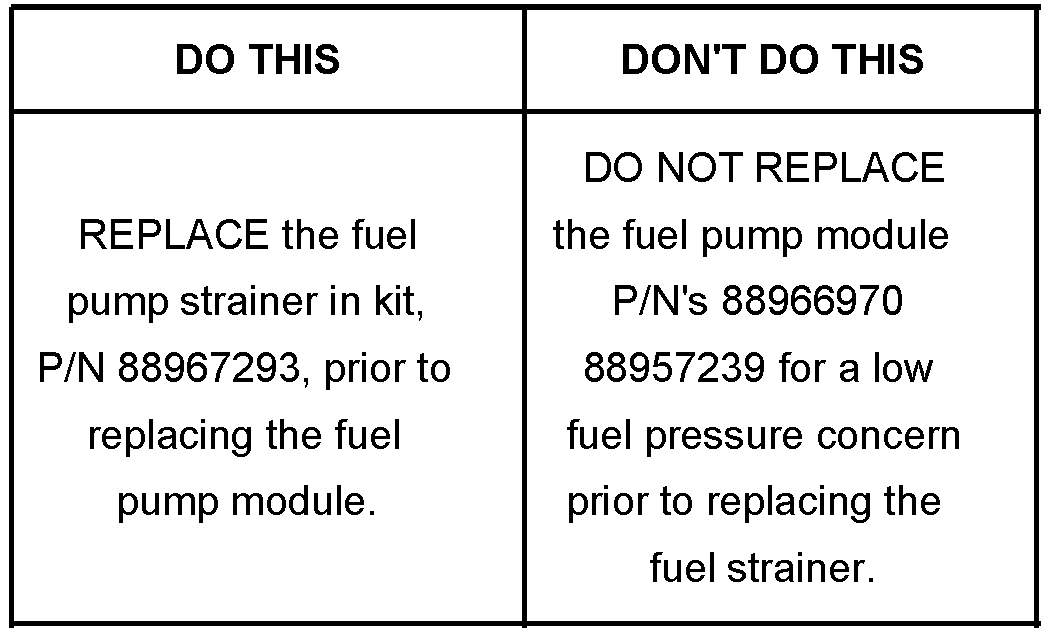 | DO THIS | DON'T DO THIS |
|---|---|
| REPLACE the fuel pump strainer in kit, P/N 88967293, prior to replacing the fuel pump module. | DO NOT REPLACE the fuel pump module P/N's 88966970 88957239 for a low fuel pressure concern prior to replacing the fuel strainer. |